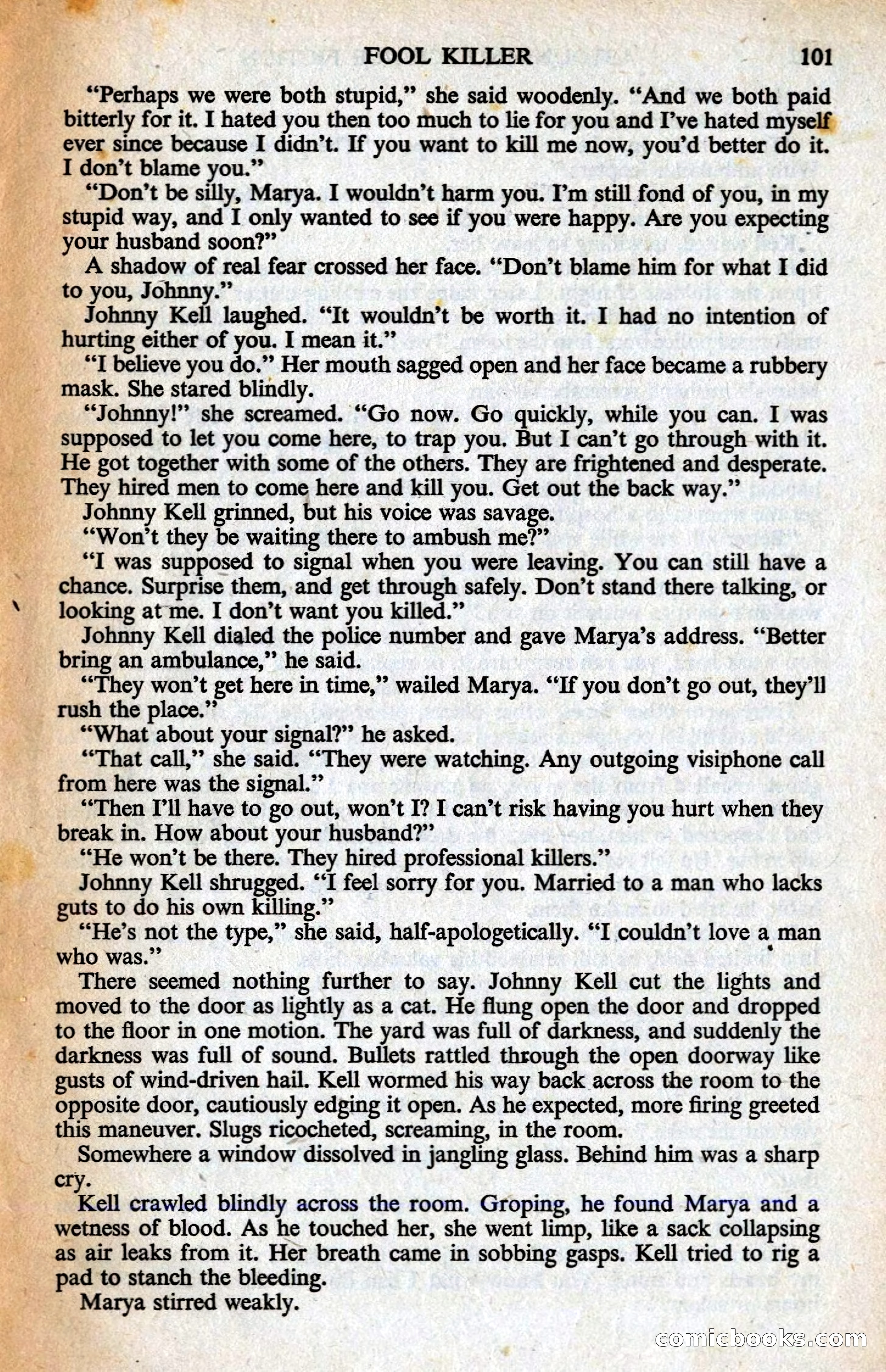 FOOL KILLER 101

"Perhaps we were both stupid," she said woodenly. "And we both paid bitterly for it. I hated you then too much to lie for you and I've hated myself ever since because I didn't. If you want to kill me now, you'd better do it. I don't blame you."

"Don't be silly, Marya. I wouldn't harm you. I'm still fond of you, in my stupid way, and I only wanted to see if you were happy. Are you expecting your husband soon?"

A shadow of real fear crossed her face. "Don't blame him for what I did to you, Johnny."

Johnny Kell laughed. "It wouldn't be worth it. I had no intention of hurting either of you. I mean it."

"I believe you do." Her mouth sagged open and her face became a rubbery mask. She stared blindly.

"Johnny!" she screamed. "Go now. Go quickly, while you can. I was supposed to let you come here, to trap you. But I can't go through with it. He got together with some of the others. They are frightened and desperate. They hired men to come here and kill you. Get out the back way."

Johnny Kell grinned, but his voice was savage.

"Won't they be waiting there to ambush me?"

"I was supposed to signal when you were leaving. You can still have a chance. Surprise them, and get through safely. Don't stand there talking, or looking at me. I don't want you killed."

Johnny Kell dialed the police number and gave Marya's address. "Better bring an ambulance," he said.

"They won't get here in time," wailed Marya. "If you don't go out, they'll rush the place."

"What about your signal?" he asked.

"That call," she said. "They were watching. Any outgoing visiphone call from here was the signal."

"Then I'll have to go out, won't I? I can't risk having you hurt when they break in. How about your husband?"

"He won't be there. They hired professional killers."

Johnny Kell shrugged. "I feel sorry for you. Married to a man who lacks guts to do his own killing."

"He's not the type," she said, half-apologetically. "I couldn't love a man who was."

There seemed nothing further to say. Johnny Kell cut the lights and moved to the door as lightly as a cat. He flung open the door and dropped to the floor in one motion. The yard was full of darkness, and suddenly the darkness was full of sound. Bullets rattled through the open doorway like gusts of wind-driven hail. Kell wormed his way back across the room to the opposite door, cautiously edging it open. As he expected, more firing greeted this maneuver. Slugs ricocheted, screaming, in the room.

Somewhere a window dissolved in jangling glass. Behind him was a sharp cry.

Kell crawled blindly across the room. Groping, he found Marya and a wetness of blood. As he touched her, she went limp, like a sack collapsing as air leaks from it. Her breath came in sobbing gasps. Kell tried to rig a pad to stanch the bleeding.

Marya stirred weakly.

comicbooks.com